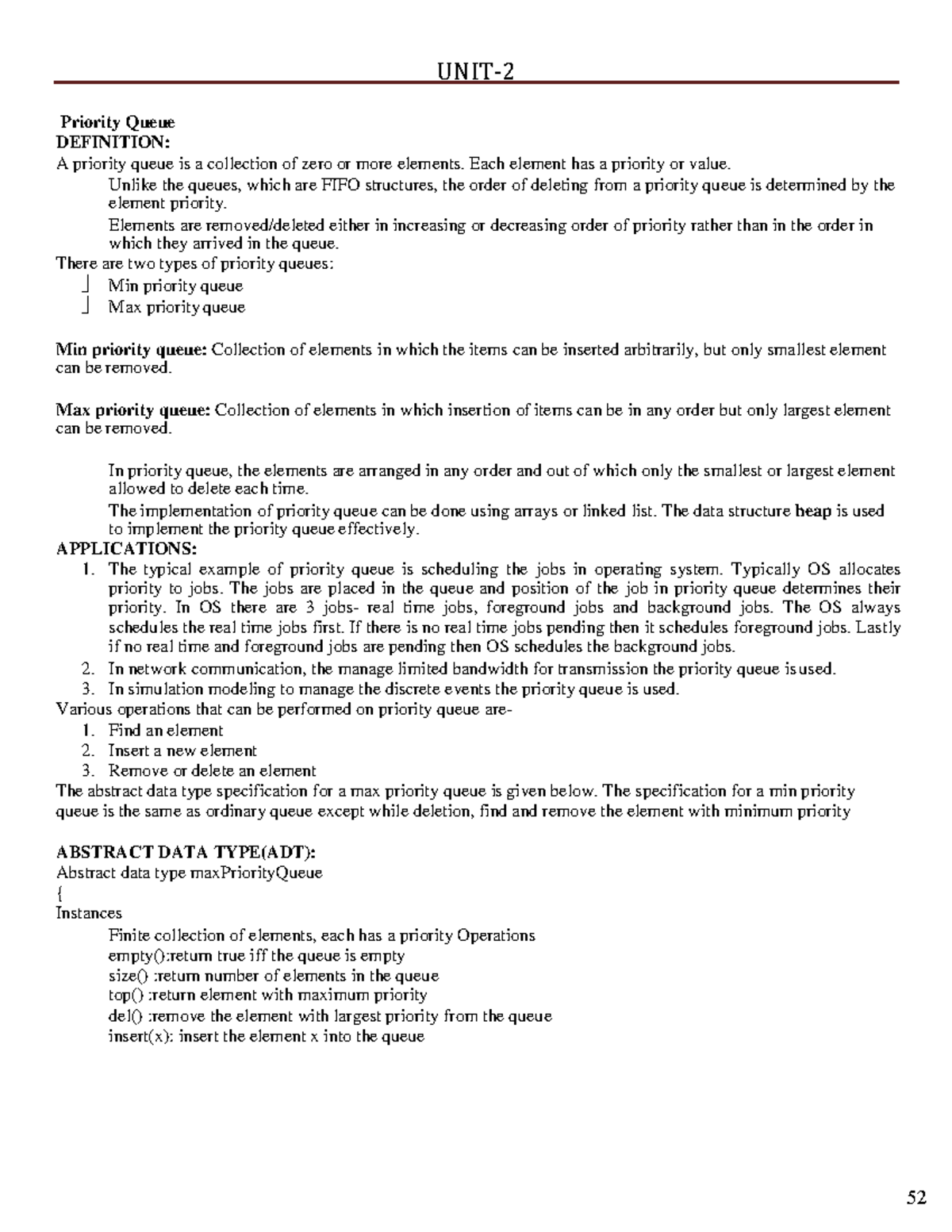 UNIT-2

Priority Queue
DEFINITION:
A priority queue is a collection of zero or more elements. Each element has a priority or value.

Unlike the queues, which are FIFO structures, the order of deleting from a priority queue is determined by the element priority.

Elements are removed/deleted either in increasing or decreasing order of priority rather than in the order in which they arrived in the queue.

There are two types of priority queues:
Min priority queue
Max priority queue

Min priority queue: Collection of elements in which the items can be inserted arbitrarily, but only smallest element can be removed.

Max priority queue: Collection of elements in which insertion of items can be in any order but only largest element can be removed.

In priority queue, the elements are arranged in any order and out of which only the smallest or largest element allowed to delete each time.

The implementation of priority queue can be done using arrays or linked list. The data structure heap is used to implement the priority queue effectively.

APPLICATIONS:
1. The typical example of priority queue is scheduling the jobs in operating system. Typically OS allocates priority to jobs. The jobs are placed in the queue and position of the job in priority queue determines their priority. In OS there are 3 jobs- real time jobs, foreground jobs and background jobs. The OS always schedules the real time jobs first. If there is no real time jobs pending then it schedules foreground jobs. Lastly if no real time and foreground jobs are pending then OS schedules the background jobs.
2. In network communication, the manage limited bandwidth for transmission the priority queue is used.
3. In simulation modeling to manage the discrete events the priority queue is used.

Various operations that can be performed on priority queue are-
1. Find an element
2. Insert a new element
3. Remove or delete an element

The abstract data type specification for a max priority queue is given below. The specification for a min priority queue is the same as ordinary queue except while deletion, find and remove the element with minimum priority

ABSTRACT DATA TYPE(ADT):
Abstract data type maxPriorityQueue
{
Instances
Finite collection of elements, each has a priority Operations
empty():return true iff the queue is empty
size() :return number of elements in the queue
top() :return element with maximum priority
del() :remove the element with largest priority from the queue
insert(x): insert the element x into the queue

52